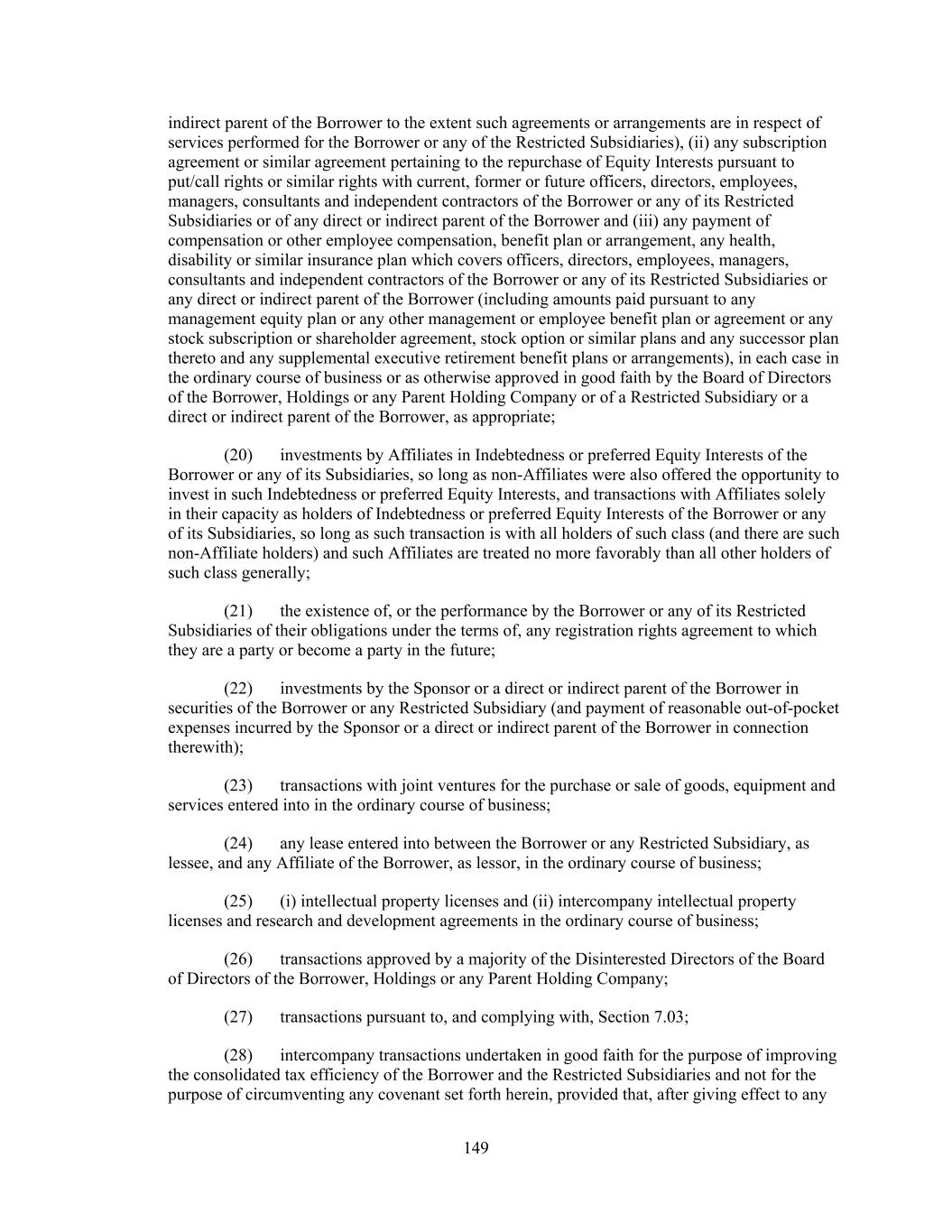 indirect parent of the Borrower to the extent such agreements or arrangements are in respect of services performed for the Borrower or any of the Restricted Subsidiaries), (ii) any subscription agreement or similar agreement pertaining to the repurchase of Equity Interests pursuant to put/call rights or similar rights with current, former or future officers, directors, employees, managers, consultants and independent contractors of the Borrower or any of its Restricted Subsidiaries or of any direct or indirect parent of the Borrower and (iii) any payment of compensation or other employee compensation, benefit plan or arrangement, any health, disability or similar insurance plan which covers officers, directors, employees, managers, consultants and independent contractors of the Borrower or any of its Restricted Subsidiaries or any direct or indirect parent of the Borrower (including amounts paid pursuant to any management equity plan or any other management or employee benefit plan or agreement or any stock subscription or shareholder agreement, stock option or similar plans and any successor plan thereto and any supplemental executive retirement benefit plans or arrangements), in each case in the ordinary course of business or as otherwise approved in good faith by the Board of Directors of the Borrower, Holdings or any Parent Holding Company or of a Restricted Subsidiary or a direct or indirect parent of the Borrower, as appropriate;

(20) investments by Affiliates in Indebtedness or preferred Equity Interests of the Borrower or any of its Subsidiaries, so long as non-Affiliates were also offered the opportunity to invest in such Indebtedness or preferred Equity Interests, and transactions with Affiliates solely in their capacity as holders of Indebtedness or preferred Equity Interests of the Borrower or any of its Subsidiaries, so long as such transaction is with all holders of such class (and there are such non-Affiliate holders) and such Affiliates are treated no more favorably than all other holders of such class generally;

(21) the existence of, or the performance by the Borrower or any of its Restricted Subsidiaries of their obligations under the terms of, any registration rights agreement to which they are a party or become a party in the future;

(22) investments by the Sponsor or a direct or indirect parent of the Borrower in securities of the Borrower or any Restricted Subsidiary (and payment of reasonable out-of-pocket expenses incurred by the Sponsor or a direct or indirect parent of the Borrower in connection therewith);

(23) transactions with joint ventures for the purchase or sale of goods, equipment and services entered into in the ordinary course of business;

(24) any lease entered into between the Borrower or any Restricted Subsidiary, as lessee, and any Affiliate of the Borrower, as lessor, in the ordinary course of business;

(25) (i) intellectual property licenses and (ii) intercompany intellectual property licenses and research and development agreements in the ordinary course of business;

(26) transactions approved by a majority of the Disinterested Directors of the Board of Directors of the Borrower, Holdings or any Parent Holding Company;

(27) transactions pursuant to, and complying with, Section 7.03;

(28) intercompany transactions undertaken in good faith for the purpose of improving the consolidated tax efficiency of the Borrower and the Restricted Subsidiaries and not for the purpose of circumventing any covenant set forth herein, provided that, after giving effect to any

149